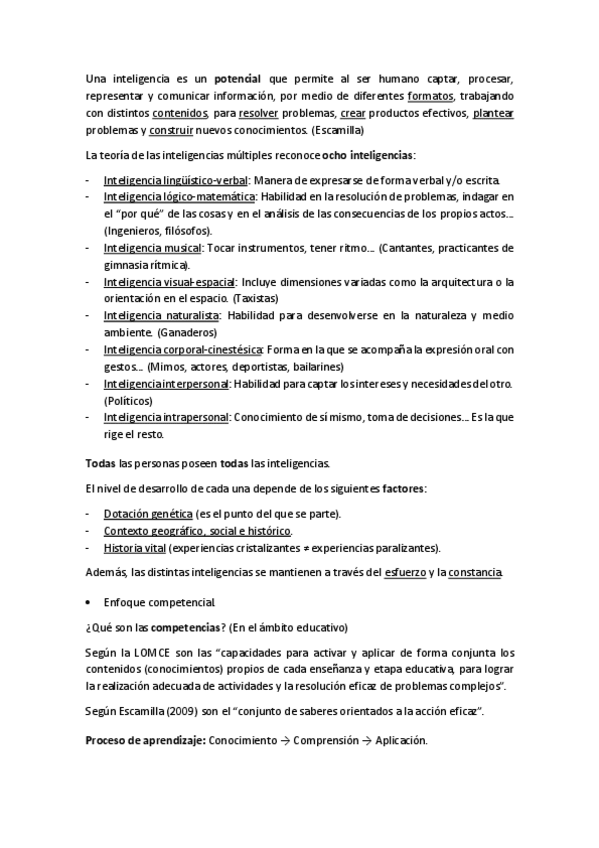 Una inteligencia es un potencial que permite al ser humano captar, procesar, representar y comunicar información, por medio de diferentes formatos, trabajando con distintos contenidos, para resolver problemas, crear productos efectivos, plantear problemas y construir nuevos conocimientos. (Escamilla)

La teoría de las inteligencias múltiples reconoce ocho inteligencias:

- Inteligencia lingüístico-verbal: Manera de expresarse de forma verbal y/o escrita.
- Inteligencia lógico-matemática: Habilidad en la resolución de problemas, indagar en el "por qué" de las cosas y en el análisis de las consecuencias de los propios actos… (Ingenieros, filósofos).
- Inteligencia musical: Tocar instrumentos, tener ritmo… (Cantantes, practicantes de gimnasia rítmica).
- Inteligencia visual-espacial: Incluye dimensiones variadas como la arquitectura o la orientación en el espacio. (Taxistas)
- Inteligencia naturalista: Habilidad para desenvolverse en la naturaleza y medio ambiente. (Ganaderos)
- Inteligencia corporal-cinestésica: Forma en la que se acompaña la expresión oral con gestos… (Mimos, actores, deportistas, bailarines)
- Inteligencia interpersonal: Habilidad para captar los intereses y necesidades del otro. (Políticos)
- Inteligencia intrapersonal: Conocimiento de sí mismo, toma de decisiones… Es la que rige el resto.

Todas las personas poseen todas las inteligencias.

El nivel de desarrollo de cada una depende de los siguientes factores:

- Dotación genética (es el punto del que se parte).
- Contexto geográfico, social e histórico.
- Historia vital (experiencias cristalizantes ≠ experiencias paralizantes).

Además, las distintas inteligencias se mantienen a través del esfuerzo y la constancia.

• Enfoque competencial.

¿Qué son las competencias? (En el ámbito educativo)

Según la LOMCE son las "capacidades para activar y aplicar de forma conjunta los contenidos (conocimientos) propios de cada enseñanza y etapa educativa, para lograr la realización adecuada de actividades y la resolución eficaz de problemas complejos".

Según Escamilla (2009) son el "conjunto de saberes orientados a la acción eficaz".

Proceso de aprendizaje: Conocimiento → Comprensión → Aplicación.